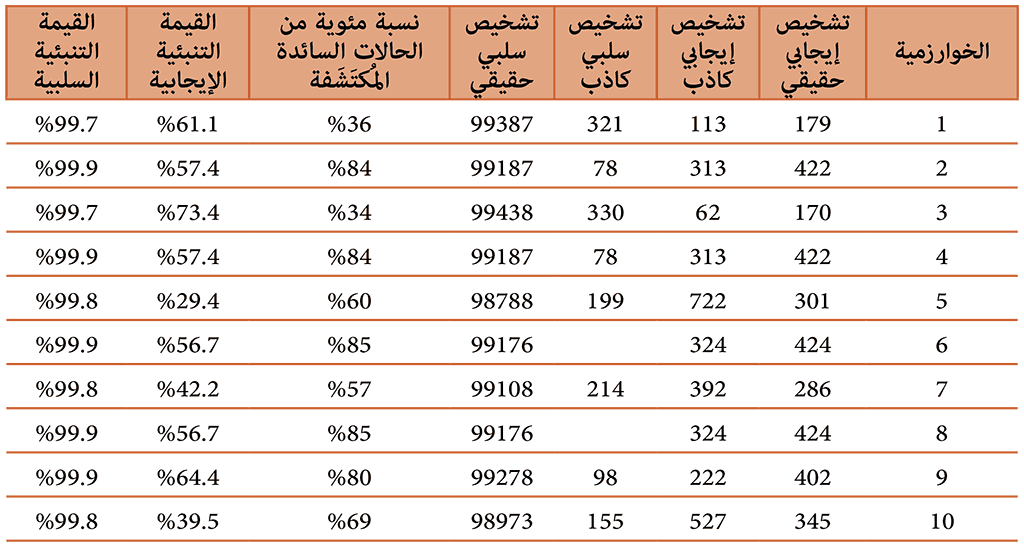 | الخوارزمية | تشخيص إيجابي حقيقي | تشخيص إيجابي كاذب | تشخيص سلبي كاذب | تشخيص سلبي حقيقي | نسبة مئوية من الحالات السائدة المُكتَشَفة | القيمة التنبئية الإيجابية | القيمة التنبئية السلبية |
|---|---|---|---|---|---|---|---|
| 1 | 179 | 113 | 321 | 99387 | %36 | %61.1 | %99.7 |
| 2 | 422 | 313 | 78 | 99187 | %84 | %57.4 | %99.9 |
| 3 | 170 | 62 | 330 | 99438 | %34 | %73.4 | %99.7 |
| 4 | 422 | 313 | 78 | 99187 | %84 | %57.4 | %99.9 |
| 5 | 301 | 722 | 199 | 98788 | %60 | %29.4 | %99.8 |
| 6 | 424 | 324 | | 99176 | %85 | %56.7 | %99.9 |
| 7 | 286 | 392 | 214 | 99108 | %57 | %42.2 | %99.8 |
| 8 | 424 | 324 | | 99176 | %85 | %56.7 | %99.9 |
| 9 | 402 | 222 | 98 | 99278 | %80 | %64.4 | %99.9 |
| 10 | 345 | 527 | 155 | 98973 | %69 | %39.5 | %99.8 |